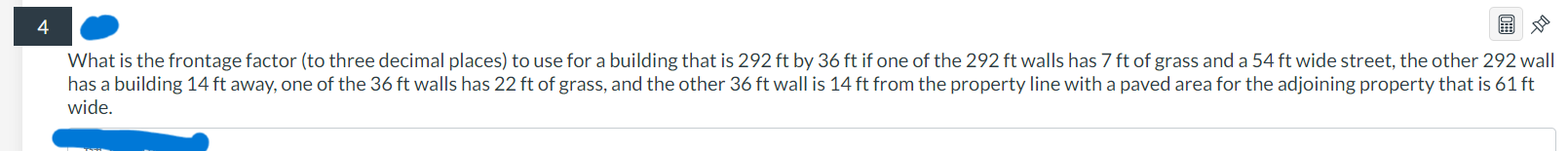 4

What is the frontage factor (to three decimal places) to use for a building that is 292 ft by 36 ft if one of the 292 ft walls has 7 ft of grass and a 54 ft wide street, the other 292 wall has a building 14 ft away, one of the 36 ft walls has 22 ft of grass, and the other 36 ft wall is 14 ft from the property line with a paved area for the adjoining property that is 61 ft wide.